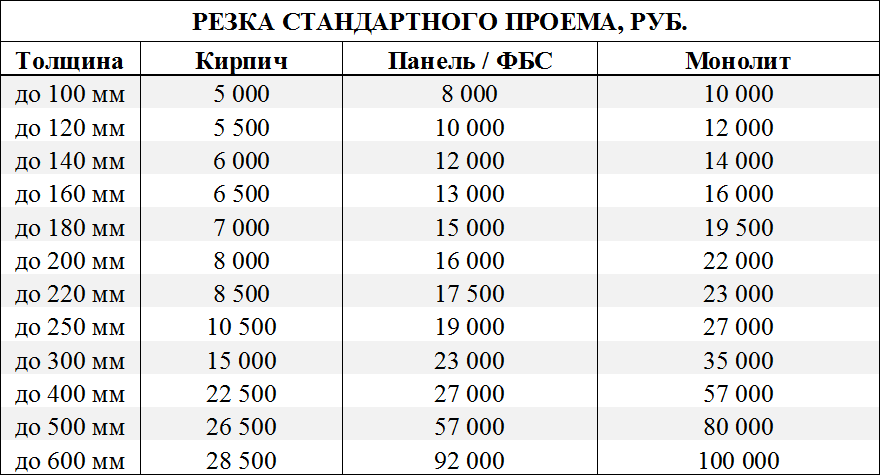 РЕЗКА СТАНДАРТНОГО ПРОЕМА, РУБ.

| Толщина | Кирпич | Панель / ФБС | Монолит |
|---|---|---|---|
| до 100 мм | 5 000 | 8 000 | 10 000 |
| до 120 мм | 5 500 | 10 000 | 12 000 |
| до 140 мм | 6 000 | 12 000 | 14 000 |
| до 160 мм | 6 500 | 13 000 | 16 000 |
| до 180 мм | 7 000 | 15 000 | 19 500 |
| до 200 мм | 8 000 | 16 000 | 22 000 |
| до 220 мм | 8 500 | 17 500 | 23 000 |
| до 250 мм | 10 500 | 19 000 | 27 000 |
| до 300 мм | 15 000 | 23 000 | 35 000 |
| до 400 мм | 22 500 | 27 000 | 57 000 |
| до 500 мм | 26 500 | 57 000 | 80 000 |
| до 600 мм | 28 500 | 92 000 | 100 000 |